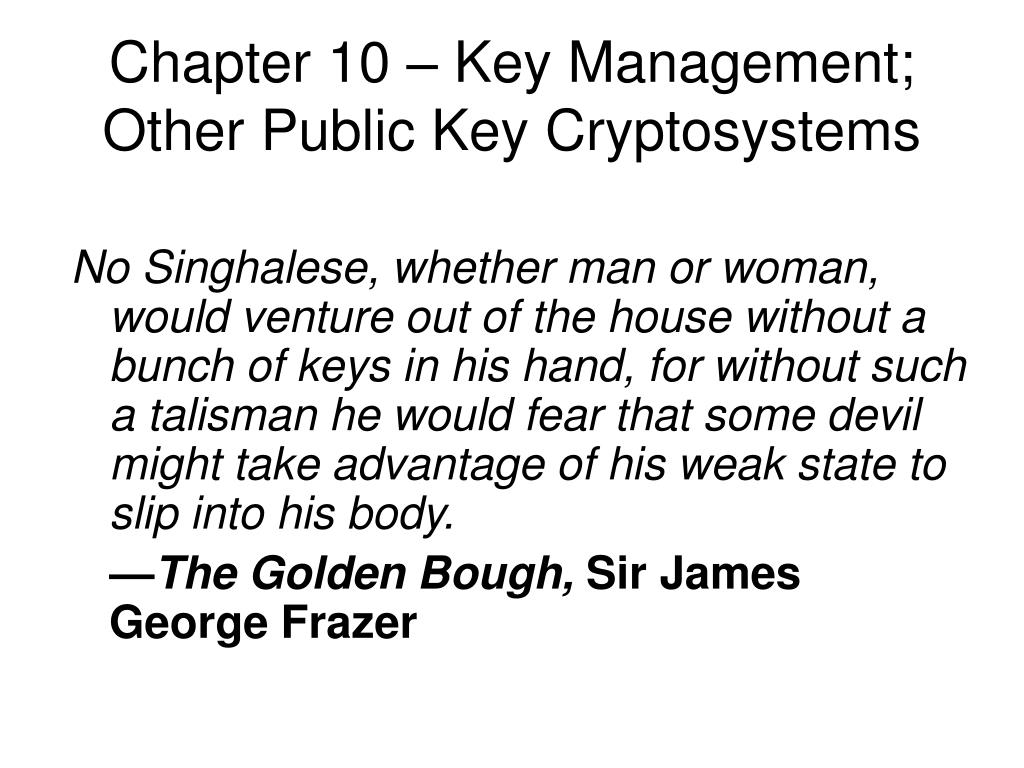 Chapter 10 – Key Management; Other Public Key Cryptosystems

No Singhalese, whether man or woman, would venture out of the house without a bunch of keys in his hand, for without such a talisman he would fear that some devil might take advantage of his weak state to slip into his body.

—The Golden Bough, Sir James George Frazer